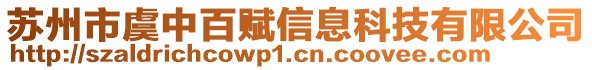 苏州市虞中百赋信息科技有限公司
http://szaldrichcowp1.cn.coovee.com